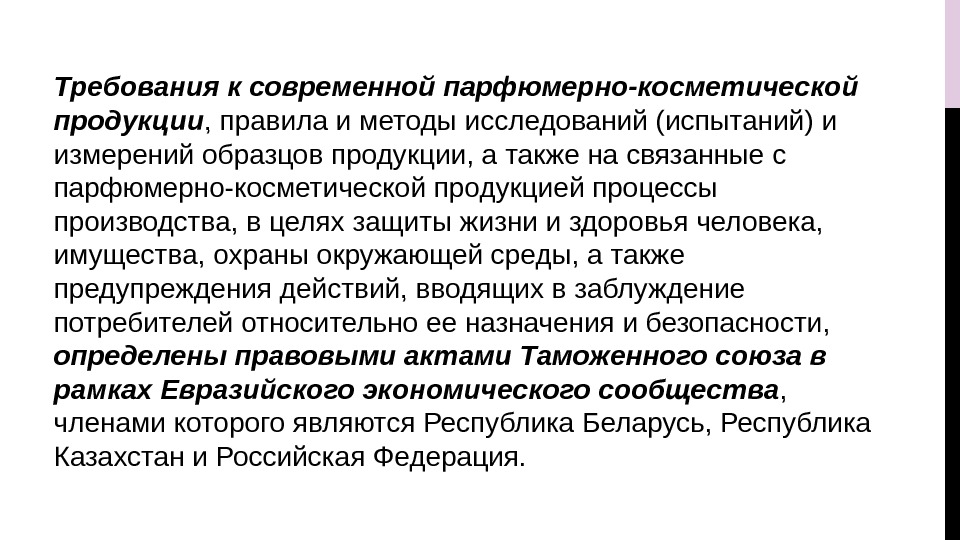 Требования к современной парфюмерно-косметической продукции, правила и методы исследований (испытаний) и измерений образцов продукции, а также на связанные с парфюмерно-косметической продукцией процессы производства, в целях защиты жизни и здоровья человека, имущества, охраны окружающей среды, а также предупреждения действий, вводящих в заблуждение потребителей относительно ее назначения и безопасности, определены правовыми актами Таможенного союза в рамках Евразийского экономического сообщества, членами которого являются Республика Беларусь, Республика Казахстан и Российская Федерация.